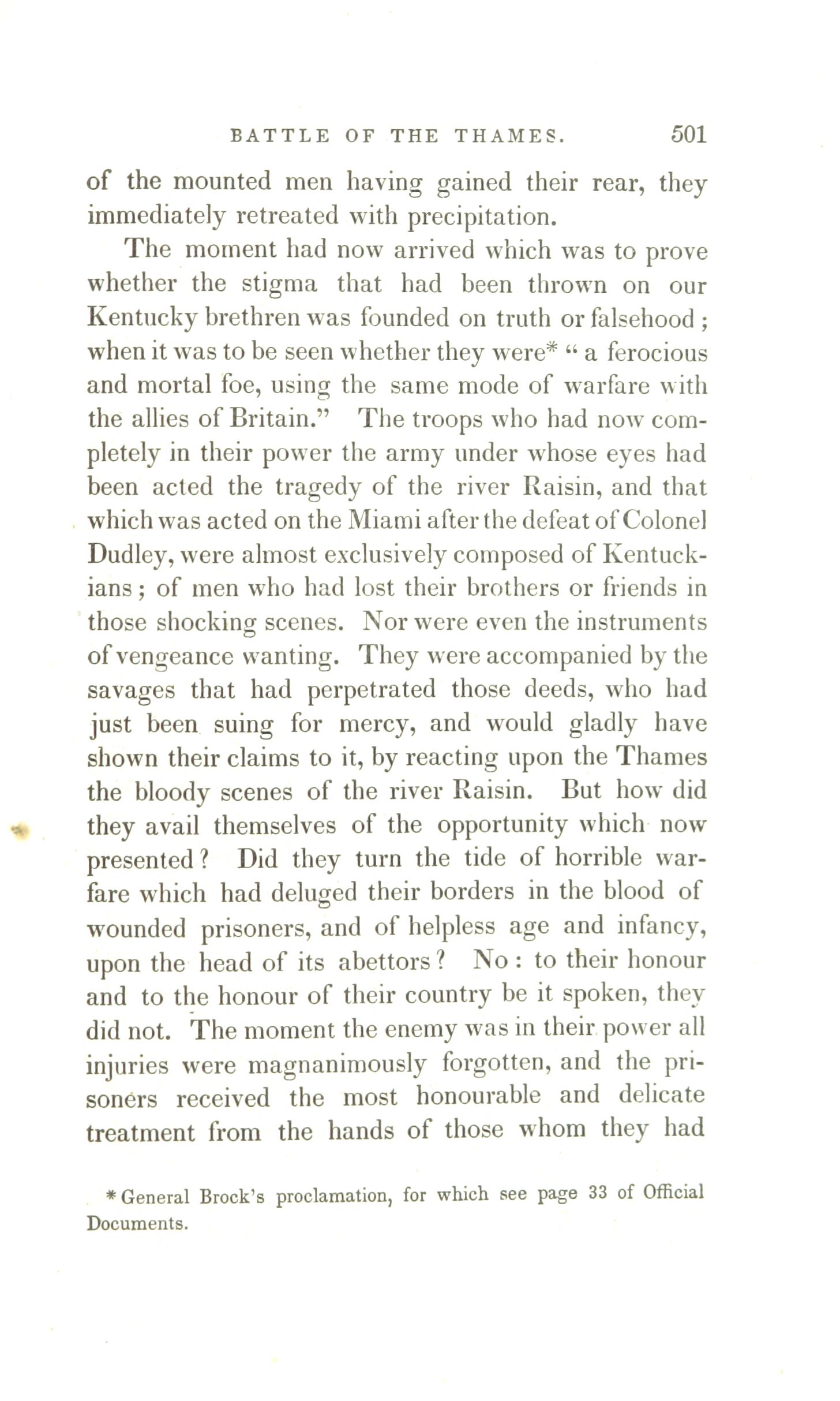 BATTLE OF THE THAMES. 501

of the mounted men having gained their rear, they immediately retreated with precipitation.

The moment had now arrived which was to prove whether the stigma that had been thrown on our Kentucky brethren was founded on truth or falsehood; when it was to be seen whether they were* "a ferocious and mortal foe, using the same mode of warfare with the allies of Britain." The troops who had now completely in their power the army under whose eyes had been acted the tragedy of the river Raisin, and that which was acted on the Miami after the defeat of Colonel Dudley, were almost exclusively composed of Kentuckians; of men who had lost their brothers or friends in those shocking scenes. Nor were even the instruments of vengeance wanting. They were accompanied by the savages that had perpetrated those deeds, who had just been suing for mercy, and would gladly have shown their claims to it, by reacting upon the Thames the bloody scenes of the river Raisin. But how did they avail themselves of the opportunity which now presented? Did they turn the tide of horrible warfare which had deluged their borders in the blood of wounded prisoners, and of helpless age and infancy, upon the head of its abettors? No: to their honour and to the honour of their country be it spoken, they did not. The moment the enemy was in their power all injuries were magnanimously forgotten, and the prisoners received the most honourable and delicate treatment from the hands of those whom they had

* General Brock's proclamation, for which see page 33 of Official Documents.